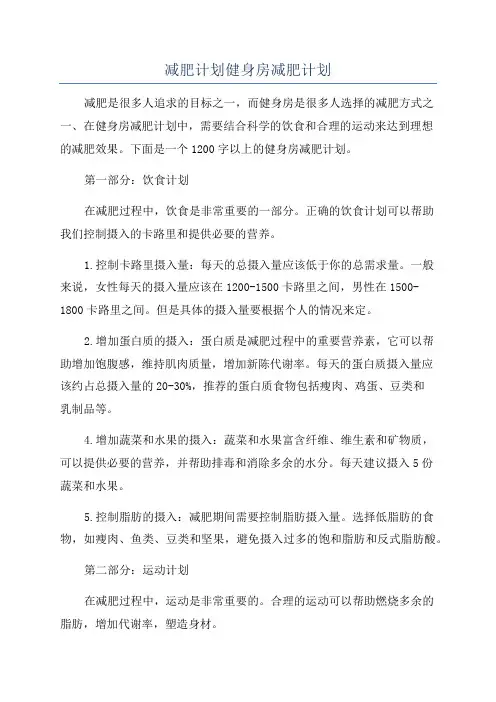 减肥计划健身房减肥计划

减肥是很多人追求的目标之一，而健身房是很多人选择的减肥方式之一。在健身房减肥计划中，需要结合科学的饮食和合理的运动来达到理想的减肥效果。下面是一个1200字以上的健身房减肥计划。

第一部分：饮食计划

在减肥过程中，饮食是非常重要的一部分。正确的饮食计划可以帮助我们控制摄入的卡路里和提供必要的营养。

1.控制卡路里摄入量：每天的总摄入量应该低于你的总需求量。一般来说，女性每天的摄入量应该在1200-1500卡路里之间，男性在1500-1800卡路里之间。但是具体的摄入量要根据个人的情况来定。

2.增加蛋白质的摄入：蛋白质是减肥过程中的重要营养素，它可以帮助增加饱腹感，维持肌肉质量，增加新陈代谢率。每天的蛋白质摄入量应该约占总摄入量的20-30%，推荐的蛋白质食物包括瘦肉、鸡蛋、豆类和乳制品等。

4.增加蔬菜和水果的摄入：蔬菜和水果富含纤维、维生素和矿物质，可以提供必要的营养，并帮助排毒和消除多余的水分。每天建议摄入5份蔬菜和水果。

5.控制脂肪的摄入：减肥期间需要控制脂肪摄入量。选择低脂肪的食物，如瘦肉、鱼类、豆类和坚果，避免摄入过多的饱和脂肪和反式脂肪酸。

第二部分：运动计划

在减肥过程中，运动是非常重要的。合理的运动可以帮助燃烧多余的脂肪，增加代谢率，塑造身材。